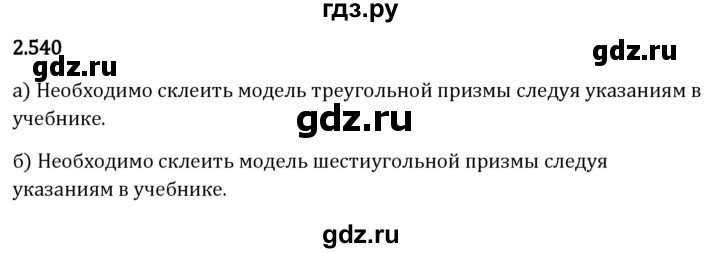 гдз.ру

2.540

gdz.ru

gdz.ru

а) Необходимо склеить модель треугольной призмы следуя указаниям в учебнике.

gdz.ru

б) Необходимо склеить модель шестиугольной призмы следуя указаниям в учебнике.

gdz.ru